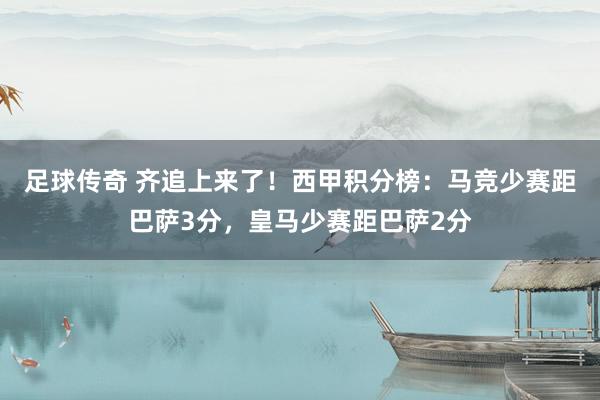 足球传奇 齐追上来了！西甲积分榜：马竞少赛距巴萨3分，皇马少赛距巴萨2分